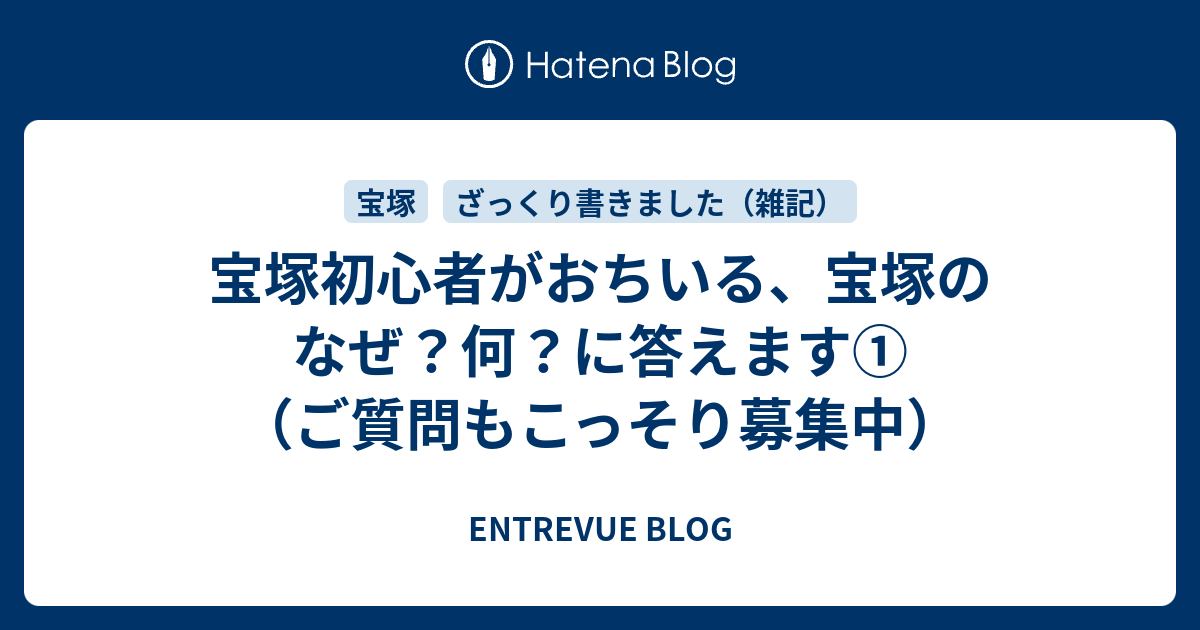 Hatena Blog

宝塚

ざっくり書きました（雑記）

宝塚初心者がおちいる、宝塚のなぜ？何？に答えます①（ご質問もこっそり募集中）

ENTREVUE BLOG